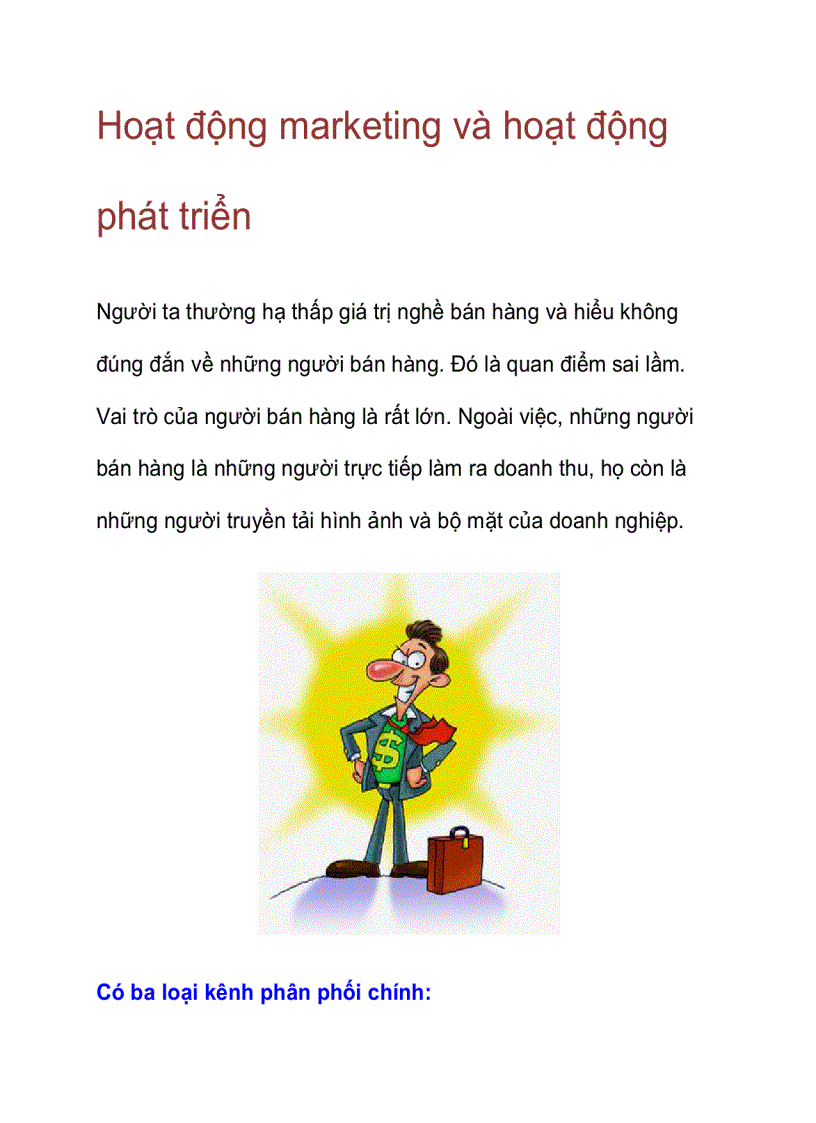 Hoạt động marketing và hoạt động phát triển

Người ta thường hạ thấp giá trị nghề bán hàng và hiểu không đúng đắn về những người bán hàng. Đó là quan điểm sai lầm. Vai trò của người bán hàng là rất lớn. Ngoài việc, những người bán hàng là những người trực tiếp làm ra doanh thu, họ còn là những người truyền tải hình ảnh và bộ mặt của doanh nghiệp.

$

Có ba loại kênh phân phối chính: